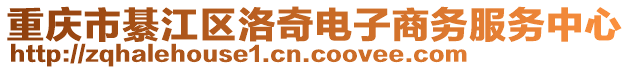 重庆市綦江区洛奇电子商务服务中心
http://zqhalehouse1.cn.coovee.com